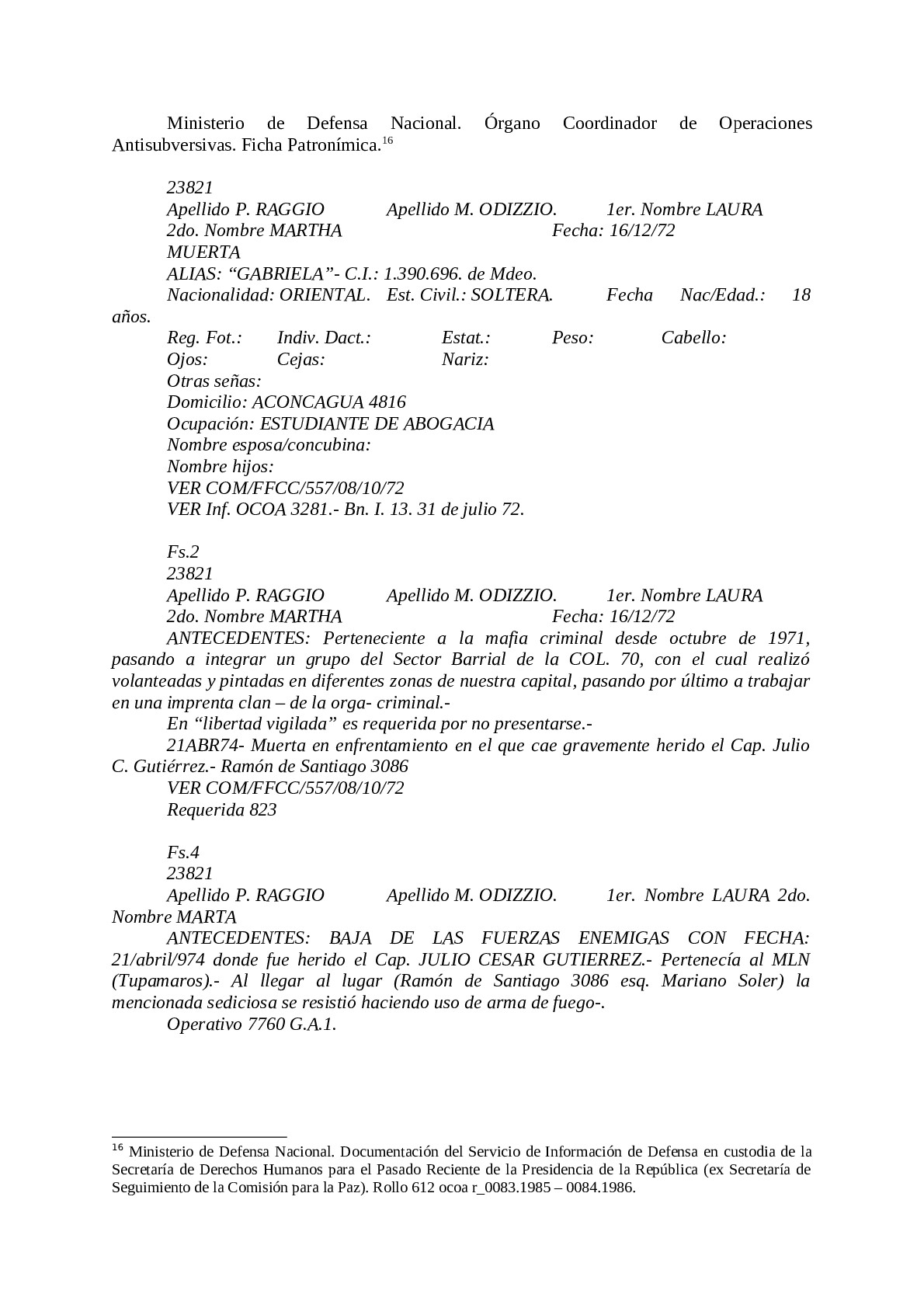 Ministerio de Defensa Nacional. Órgano Coordinador de Operaciones Antisubversivas. Ficha Patronímica.$^{16}$

23821
Apellido P. RAGGIO Apellido M. ODIZZIO. 1er. Nombre LAURA
2do. Nombre MARTHA Fecha: 16/12/72
MUERTA
ALIAS: “GABRIELA”- C.I.: 1.390.696. de Mdeo.
Nacionalidad: ORIENTAL. Est. Civil.: SOLTERA. Fecha Nac/Edad.: 18 años.
Reg. Fot.: Indiv. Dact.: Estat.: Peso: Cabello:
Ojos: Cejas: Nariz:
Otras señas:
Domicilio: ACONCAGUA 4816
Ocupación: ESTUDIANTE DE ABOGACIA
Nombre esposa/concubina:
Nombre hijos:
VER COM/FFCC/557/08/10/72
VER Inf. OCOA 3281.- Bn. I. 13. 31 de julio 72.

Fs.2
23821
Apellido P. RAGGIO Apellido M. ODIZZIO. 1er. Nombre LAURA
2do. Nombre MARTHA Fecha: 16/12/72
ANTECEDENTES: Perteneciente a la mafia criminal desde octubre de 1971, pasando a integrar un grupo del Sector Barrial de la COL. 70, con el cual realizó volanteadas y pintadas en diferentes zonas de nuestra capital, pasando por último a trabajar en una imprenta clan – de la orga- criminal.-
En “libertad vigilada” es requerida por no presentarse.-
21ABR74- Muerta en enfrentamiento en el que cae gravemente herido el Cap. Julio C. Gutiérrez.- Ramón de Santiago 3086
VER COM/FFCC/557/08/10/72
Requerida 823

Fs.4
23821
Apellido P. RAGGIO Apellido M. ODIZZIO. 1er. Nombre LAURA 2do. Nombre MARTA
ANTECEDENTES: BAJA DE LAS FUERZAS ENEMIGAS CON FECHA: 21/abril/974 donde fue herido el Cap. JULIO CESAR GUTIERREZ.- Pertenecía al MLN (Tupamaros).- Al llegar al lugar (Ramón de Santiago 3086 esq. Mariano Soler) la mencionada sediciosa se resistió haciendo uso de arma de fuego-.
Operativo 7760 G.A.1.

$^{16}$ Ministerio de Defensa Nacional. Documentación del Servicio de Información de Defensa en custodia de la Secretaría de Derechos Humanos para el Pasado Reciente de la Presidencia de la República (ex Secretaría de Seguimiento de la Comisión para la Paz). Rollo 612 ocoa r_0083.1985 – 0084.1986.